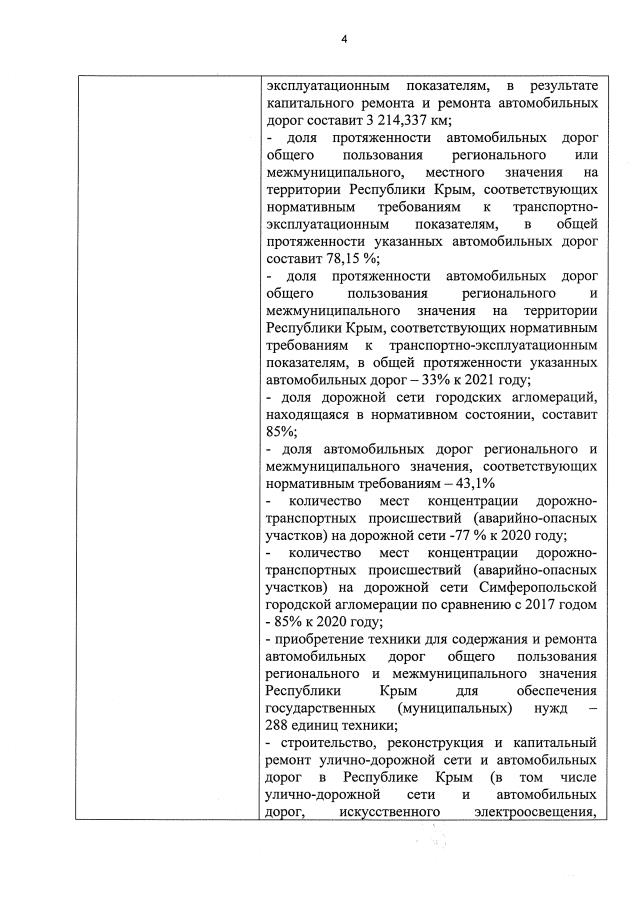 4

| | эксплуатационным показателям, в результате капитального ремонта и ремонта автомобильных дорог составит 3 214,337 км;<br>- доля протяженности автомобильных дорог общего пользования регионального или межмуниципального, местного значения на территории Республики Крым, соответствующих нормативным требованиям к транспортно-эксплуатационным показателям, в общей протяженности указанных автомобильных дорог составит 78,15 %;<br>- доля протяженности автомобильных дорог общего пользования регионального и межмуниципального значения на территории Республики Крым, соответствующих нормативным требованиям к транспортно-эксплуатационным показателям, в общей протяженности указанных автомобильных дорог – 33% к 2021 году;<br>- доля дорожной сети городских агломераций, находящаяся в нормативном состоянии, составит 85%;<br>- доля автомобильных дорог регионального и межмуниципального значения, соответствующих нормативным требованиям – 43,1%<br>- количество мест концентрации дорожно-транспортных происшествий (аварийно-опасных участков) на дорожной сети -77 % к 2020 году;<br>- количество мест концентрации дорожно-транспортных происшествий (аварийно-опасных участков) на дорожной сети Симферопольской городской агломерации по сравнению с 2017 годом - 85% к 2020 году;<br>- приобретение техники для содержания и ремонта автомобильных дорог общего пользования регионального и межмуниципального значения Республики Крым для обеспечения государственных (муниципальных) нужд – 288 единиц техники;<br>- строительство, реконструкция и капитальный ремонт улично-дорожной сети и автомобильных дорог в Республике Крым (в том числе улично-дорожной сети и автомобильных дорог, искусственного электроосвещения, |
|---|---|